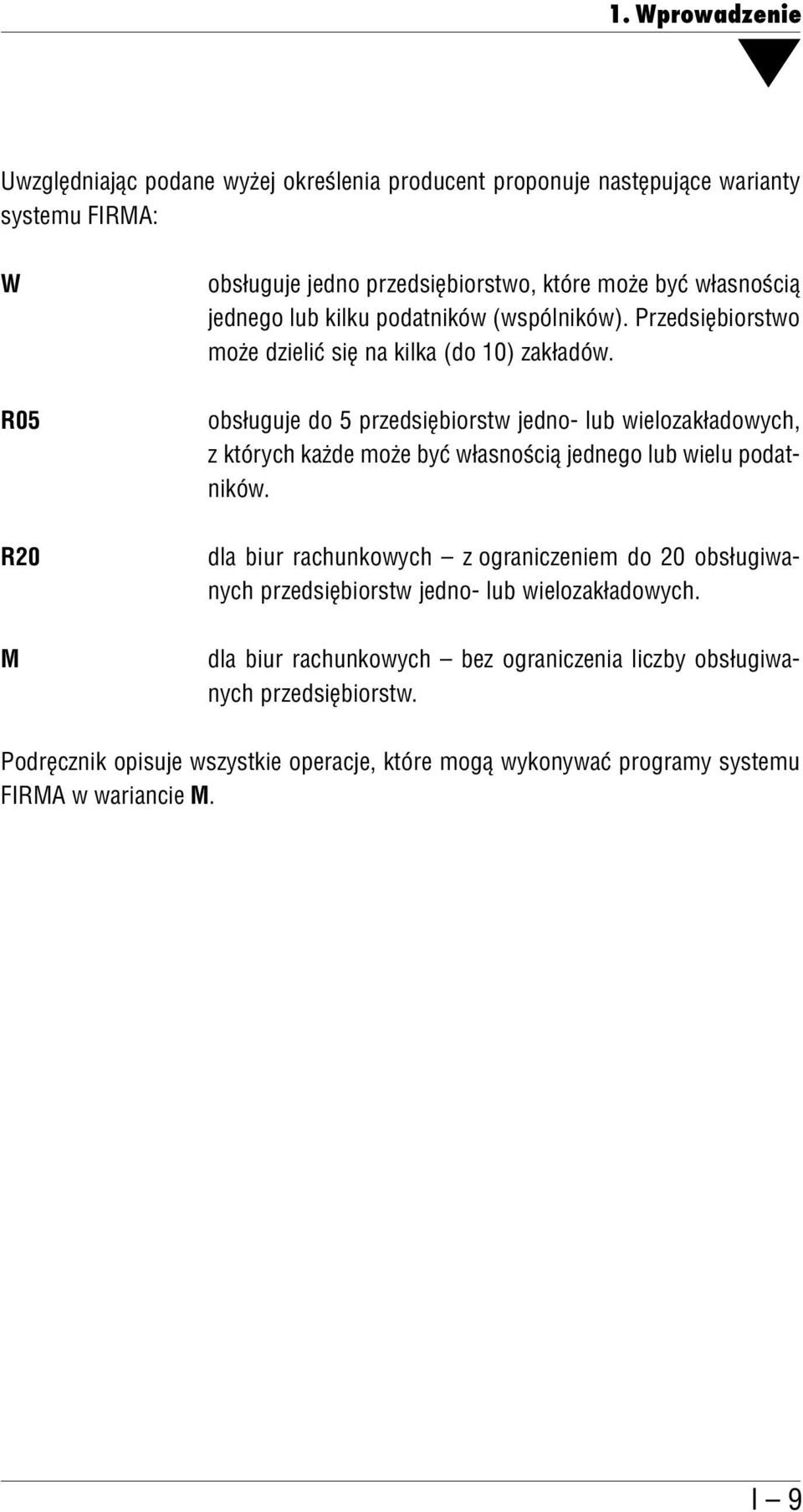 1. Wprowadzenie

Uwzględniając podane wyżej określenia producent proponuje następujące warianty systemu FIRMA:

W obsługuje jedno przedsiębiorstwo, które może być własnością jednego lub kilku podatników (wspólników). Przedsiębiorstwo może dzielić się na kilka (do 10) zakładów.

R05 obsługuje do 5 przedsiębiorstw jedno- lub wielozakładowych, z których każde może być własnością jednego lub wielu podatników.

R20 dla biur rachunkowych – z ograniczeniem do 20 obsługiwanych przedsiębiorstw jedno- lub wielozakładowych.

M dla biur rachunkowych – bez ograniczenia liczby obsługiwanych przedsiębiorstw.

Podręcznik opisuje wszystkie operacje, które mogą wykonywać programy systemu FIRMA w wariancie M.

I – 9